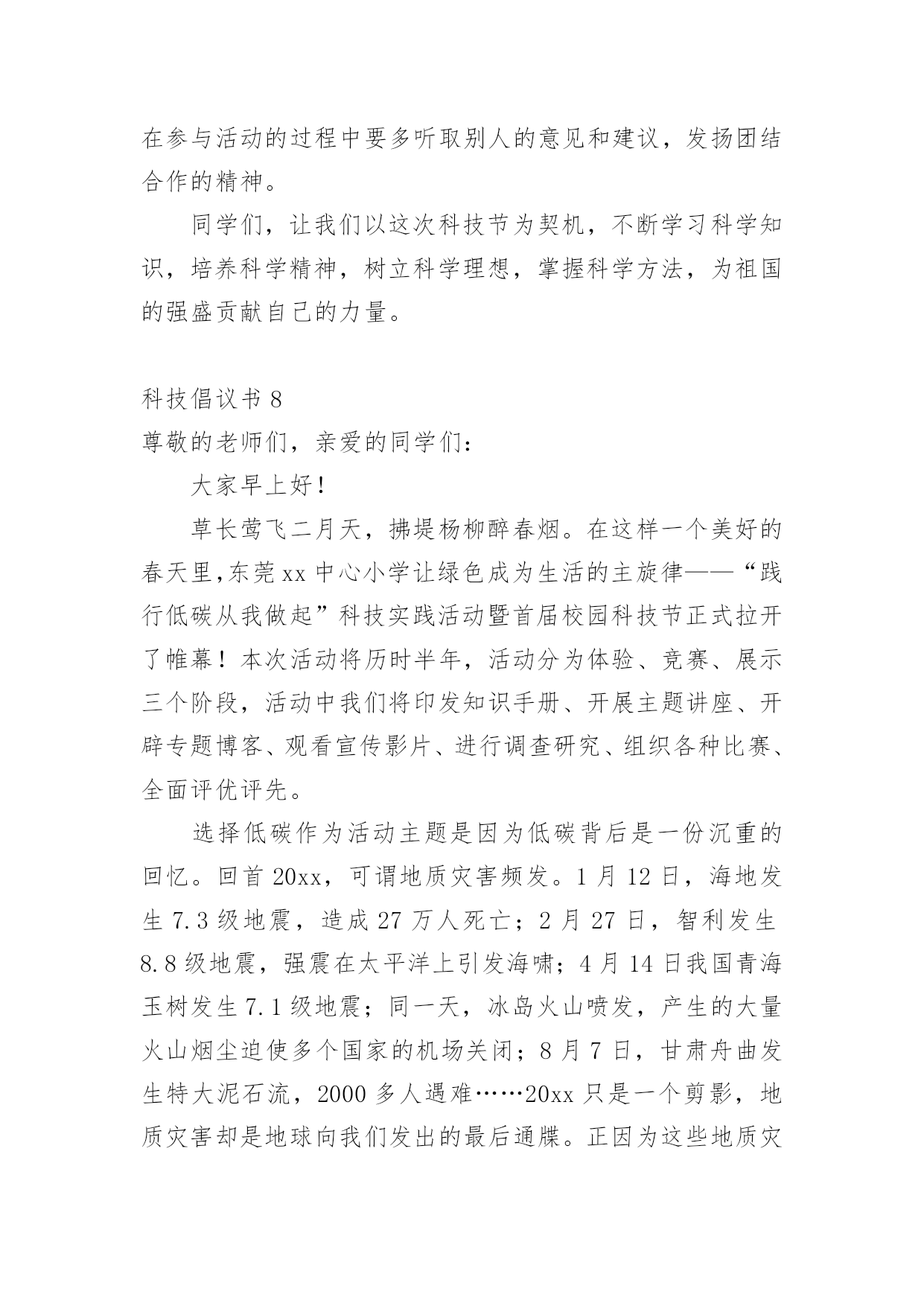 在参与活动的过程中要多听取别人的意见和建议，发扬团结合作的精神。

同学们，让我们以这次科技节为契机，不断学习科学知识，培养科学精神，树立科学理想，掌握科学方法，为祖国的强盛贡献自己的力量。

科技倡议书 8

尊敬的老师们，亲爱的同学们：

大家早上好！

草长莺飞二月天，拂堤杨柳醉春烟。在这样一个美好的春天里,东莞 xx 中心小学让绿色成为生活的主旋律——“践行低碳从我做起”科技实践活动暨首届校园科技节正式拉开了帷幕！本次活动将历时半年，活动分为体验、竞赛、展示三个阶段，活动中我们将印发知识手册、开展主题讲座、开辟专题博客、观看宣传影片、进行调查研究、组织各种比赛、全面评优评先。

选择低碳作为活动主题是因为低碳背后是一份沉重的回忆。回首 20xx，可谓地质灾害频发。1 月 12 日，海地发生 7.3 级地震，造成 27 万人死亡；2 月 27 日，智利发生 8.8 级地震，强震在太平洋上引发海啸；4 月 14 日我国青海玉树发生 7.1 级地震；同一天，冰岛火山喷发，产生的大量火山烟尘迫使多个国家的机场关闭；8 月 7 日，甘肃舟曲发生特大泥石流，2000 多人遇难……20xx 只是一个剪影，地质灾害却是地球向我们发出的最后通牒。正因为这些地质灾